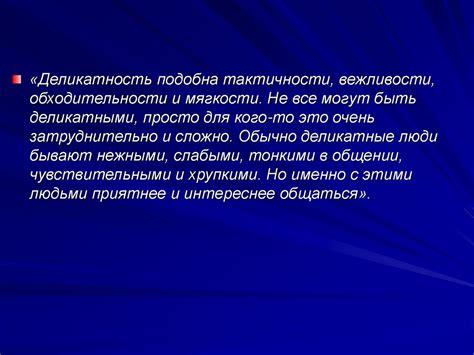 «Деликатность подобна тактичности, вежливости, обходительности и мягкости. Не все могут быть деликатными, просто для кого-то это очень затруднительно и сложно. Обычно деликатные люди бывают нежными, слабыми, тонкими в общении, чувствительными и хрупкими. Но именно с этими людьми приятнее и интереснее общаться».